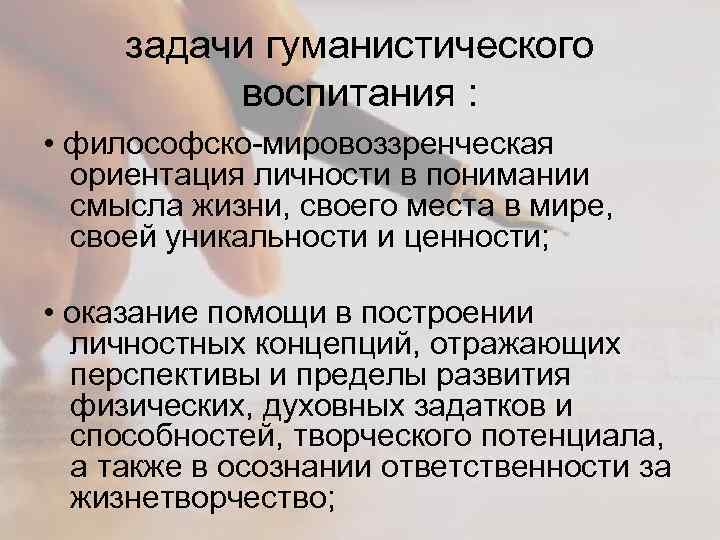 задачи гуманистического воспитания :

• философско-мировоззренческая ориентация личности в понимании смысла жизни, своего места в мире, своей уникальности и ценности;

• оказание помощи в построении личностных концепций, отражающих перспективы и пределы развития физических, духовных задатков и способностей, творческого потенциала, а также в осознании ответственности за жизнетворчество;